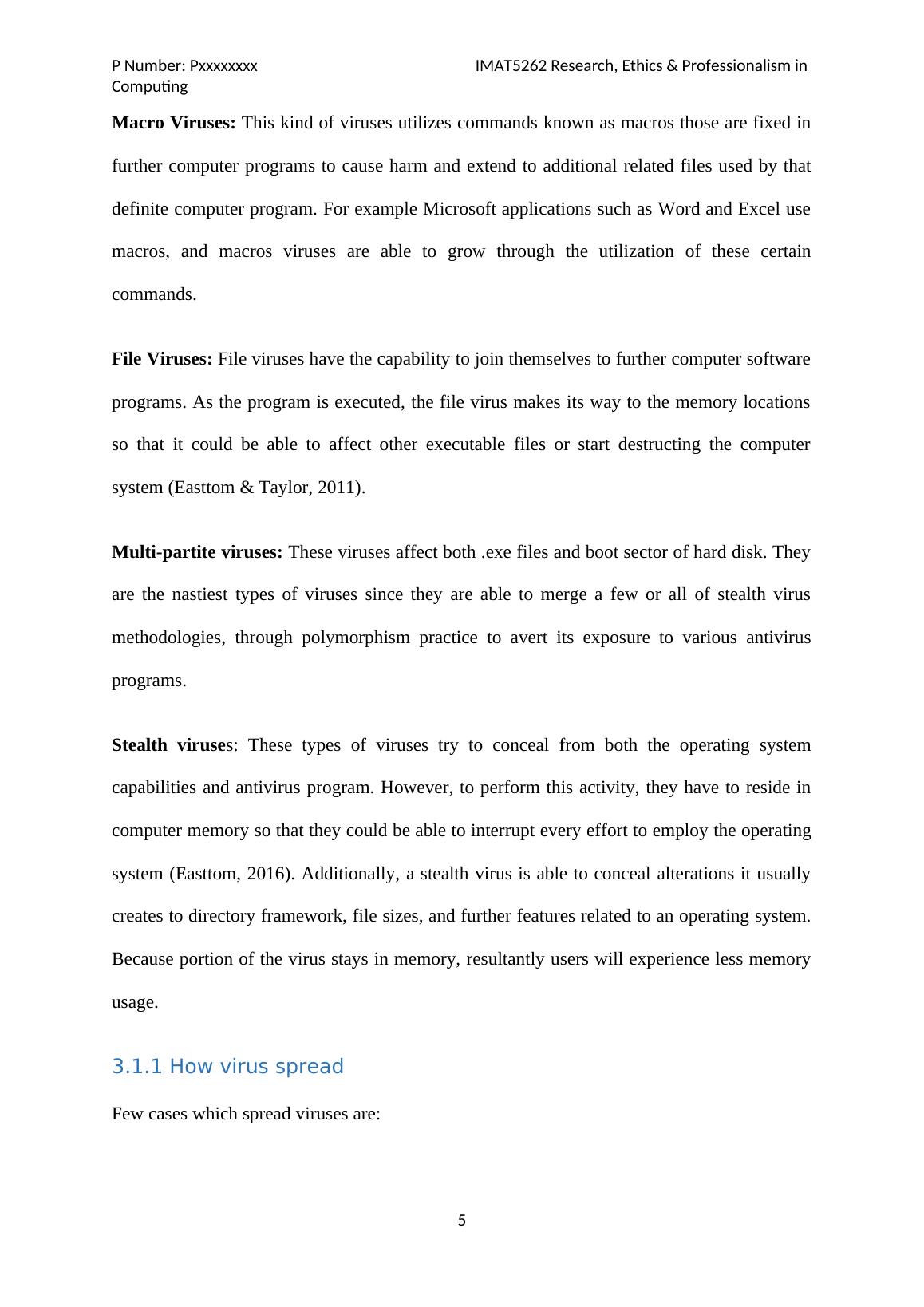 P Number: Pxxxxxxxx IMAT5262 Research, Ethics & Professionalism in Computing

Macro Viruses: This kind of viruses utilizes commands known as macros those are fixed in further computer programs to cause harm and extend to additional related files used by that definite computer program. For example Microsoft applications such as Word and Excel use macros, and macros viruses are able to grow through the utilization of these certain commands.

File Viruses: File viruses have the capability to join themselves to further computer software programs. As the program is executed, the file virus makes its way to the memory locations so that it could be able to affect other executable files or start destructing the computer system (Easttom & Taylor, 2011).

Multi-partite viruses: These viruses affect both .exe files and boot sector of hard disk. They are the nastiest types of viruses since they are able to merge a few or all of stealth virus methodologies, through polymorphism practice to avert its exposure to various antivirus programs.

Stealth viruses: These types of viruses try to conceal from both the operating system capabilities and antivirus program. However, to perform this activity, they have to reside in computer memory so that they could be able to interrupt every effort to employ the operating system (Easttom, 2016). Additionally, a stealth virus is able to conceal alterations it usually creates to directory framework, file sizes, and further features related to an operating system. Because portion of the virus stays in memory, resultantly users will experience less memory usage.

3.1.1 How virus spread

Few cases which spread viruses are:

5